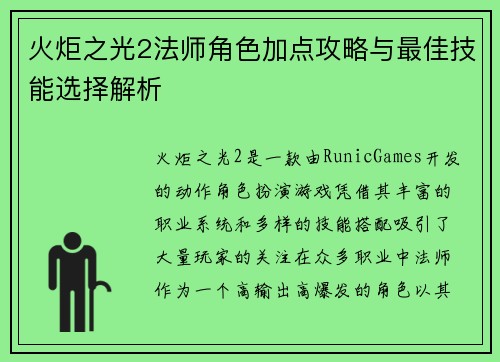 火炬之光2法师角色加点攻略与最佳技能选择解析

火炬之光2是一款由RunicGames开发的动作角色扮演游戏凭借其丰富的职业系统和多样的技能搭配吸引了大量玩家的关注在众多职业中法师作为一个高输出高爆发的角色以其